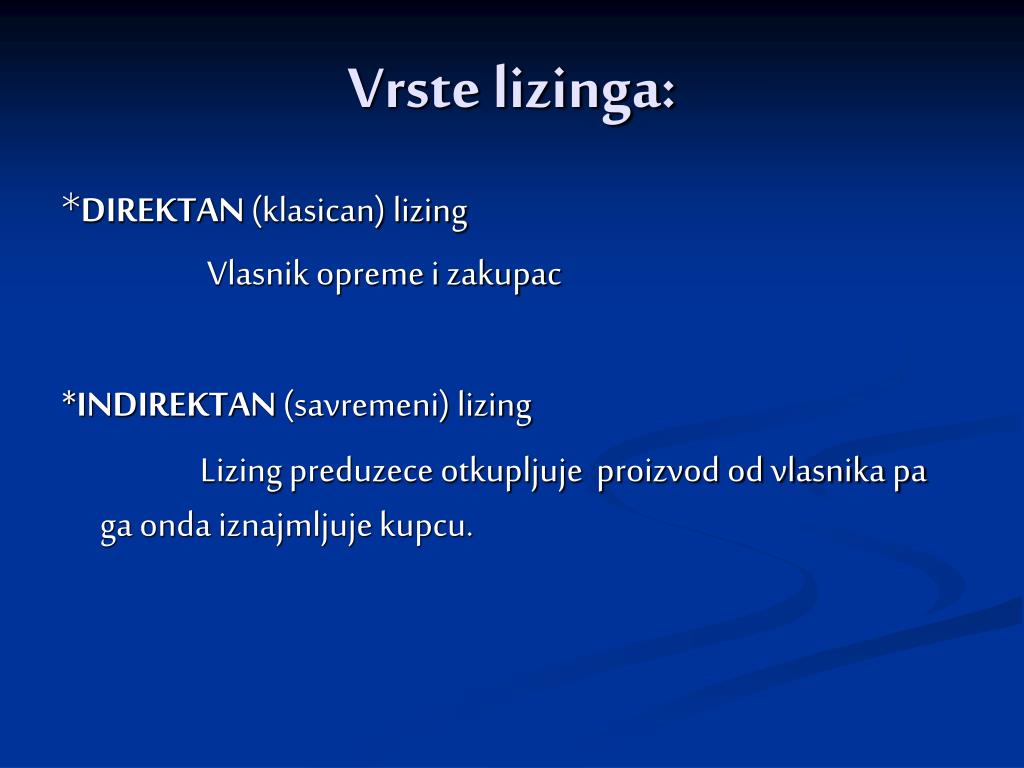 Vrste lizinga:

*DIREKTAN (klasican) lizing

Vlasnik opreme i zakupac

*INDIREKTAN (savremeni) lizing

Lizing preduzece otkupljuje proizvod od vlasnika pa ga onda iznajmljuje kupcu.